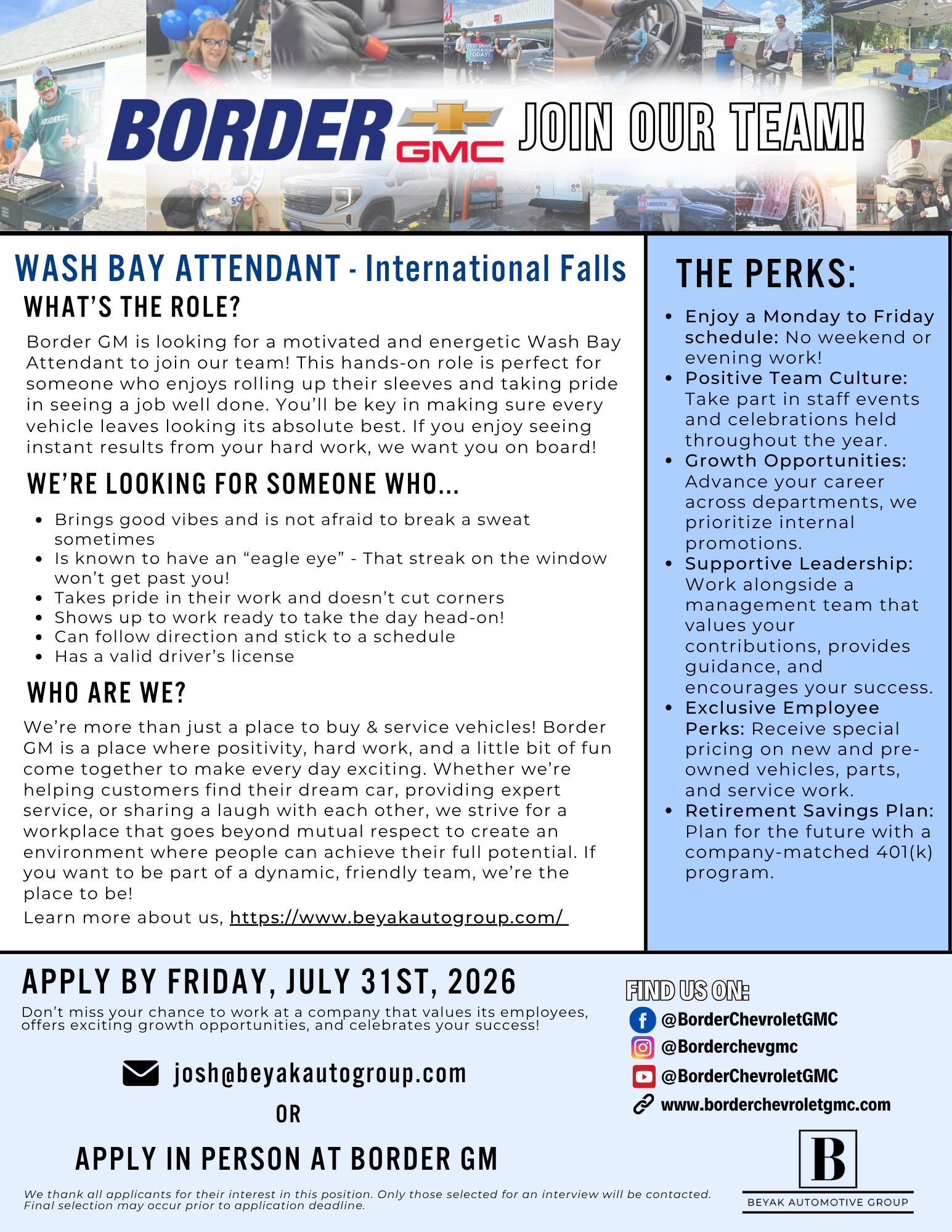 BORDER GMC JOIN OUR TEAM!

WASH BAY ATTENDANT - International Falls

WHAT'S THE ROLE?

Border GM is looking for a motivated and energetic Wash Bay Attendant to join our team! This hands-on role is perfect for someone who enjoys rolling up their sleeves and taking pride in seeing a job well done. You'll be key in making sure every vehicle leaves looking its absolute best. If you enjoy seeing instant results from your hard work, we want you on board!

WE'RE LOOKING FOR SOMEONE WHO...

• Brings good vibes and is not afraid to break a sweat sometimes
• Is known to have an "eagle eye" - That streak on the window won't get past you!
• Takes pride in their work and doesn't cut corners
• Shows up to work ready to take the day head-on!
• Can follow direction and stick to a schedule
• Has a valid driver's license

WHO ARE WE?

We're more than just a place to buy & service vehicles! Border GM is a place where positivity, hard work, and a little bit of fun come together to make every day exciting. Whether we're helping customers find their dream car, providing expert service, or sharing a laugh with each other, we strive for a workplace that goes beyond mutual respect to create an environment where people can achieve their full potential. If you want to be part of a dynamic, friendly team, we're the place to be!

Learn more about us, https://www.beyakautogroup.com/

THE PERKS:

• Enjoy a Monday to Friday schedule: No weekend or evening work!
• Positive Team Culture: Take part in staff events and celebrations held throughout the year.
• Growth Opportunities: Advance your career across departments, we prioritize internal promotions.
• Supportive Leadership: Work alongside a management team that values your contributions, provides guidance, and encourages your success.
• Exclusive Employee Perks: Receive special pricing on new and pre-owned vehicles, parts, and service work.
• Retirement Savings Plan: Plan for the future with a company-matched 401(k) program.

APPLY BY FRIDAY, JULY 31ST, 2026

Don't miss your chance to work at a company that values its employees, offers exciting growth opportunities, and celebrates your success!

josh@beyakautogroup.com

OR

APPLY IN PERSON AT BORDER GM

We thank all applicants for their interest in this position. Only those selected for an interview will be contacted. Final selection may occur prior to application deadline.

FIND US ON:

@BorderChevroletGMC
@Borderchevgmc
@BorderChevroletGMC
www.borderchevroletgmc.com

B
BEYAK AUTOMOTIVE GROUP